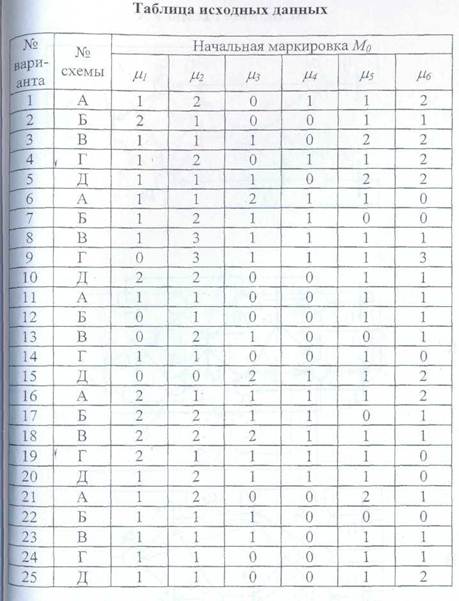 Таблица исходных данных

| № варианта | № схемы | Начальная маркировка $M_0$ | | | | | |
|---|---|---|---|---|---|---|---|
| | | $\mu_1$ | $\mu_2$ | $\mu_3$ | $\mu_4$ | $\mu_5$ | $\mu_6$ |
| 1 | А | 1 | 2 | 0 | 1 | 1 | 2 |
| 2 | Б | 2 | 1 | 0 | 0 | 1 | 1 |
| 3 | В | 1 | 1 | 1 | 0 | 2 | 2 |
| 4 | Г | 1 | 2 | 0 | 1 | 1 | 2 |
| 5 | Д | 1 | 1 | 1 | 0 | 2 | 2 |
| 6 | А | 1 | 1 | 2 | 1 | 1 | 0 |
| 7 | Б | 1 | 2 | 1 | 1 | 0 | 0 |
| 8 | В | 1 | 3 | 1 | 1 | 1 | 1 |
| 9 | Г | 0 | 3 | 1 | 1 | 1 | 3 |
| 10 | Д | 2 | 2 | 0 | 0 | 1 | 1 |
| 11 | А | 1 | 1 | 0 | 0 | 1 | 1 |
| 12 | Б | 0 | 1 | 0 | 0 | 1 | 1 |
| 13 | В | 0 | 2 | 1 | 0 | 0 | 1 |
| 14 | Г | 1 | 1 | 0 | 0 | 1 | 0 |
| 15 | Д | 0 | 0 | 2 | 1 | 1 | 2 |
| 16 | А | 2 | 1 | 1 | 1 | 1 | 2 |
| 17 | Б | 2 | 2 | 1 | 1 | 0 | 1 |
| 18 | В | 2 | 2 | 2 | 1 | 1 | 1 |
| 19 | Г | 2 | 1 | 1 | 1 | 1 | 0 |
| 20 | Д | 1 | 2 | 1 | 1 | 1 | 0 |
| 21 | А | 1 | 2 | 0 | 0 | 2 | 1 |
| 22 | Б | 1 | 1 | 1 | 0 | 0 | 0 |
| 23 | В | 1 | 1 | 1 | 0 | 1 | 1 |
| 24 | Г | 1 | 1 | 0 | 0 | 1 | 1 |
| 25 | Д | 1 | 1 | 0 | 0 | 1 | 2 |